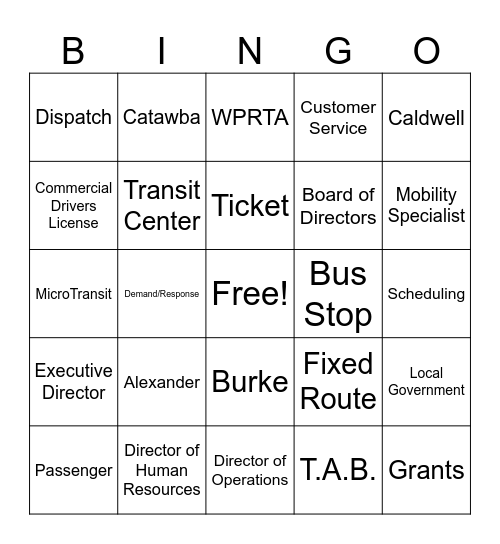 | B | I | N | G | O |
|---|---|---|---|---|
| Dispatch | Catawba | WPRTA | Customer Service | Caldwell |
| Commercial Drivers License | Transit Center | Ticket | Board of Directors | Mobility Specialist |
| MicroTransit | Demand/Response | Free! | Bus Stop | Scheduling |
| Executive Director | Alexander | Burke | Fixed Route | Local Government |
| Passenger | Director of Human Resources | Director of Operations | T.A.B. | Grants |